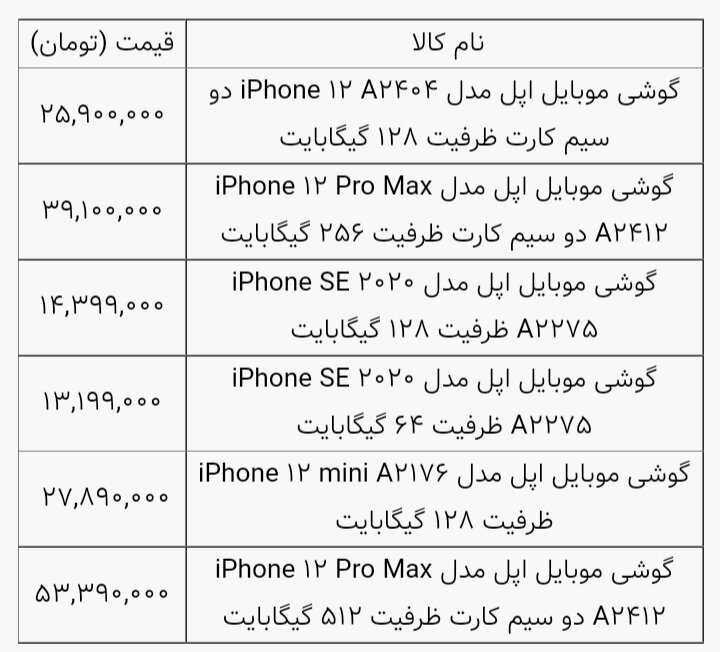 | نام کالا | قیمت (تومان) |
|---|---|
| گوشی موبایل اپل مدل iPhone ۱۲ A۲۴۰۴ دو سیم کارت ظرفیت ۱۲۸ گیگابایت | ۲۵,۹۰۰,۰۰۰ |
| گوشی موبایل اپل مدل iPhone ۱۲ Pro Max A۲۴۱۲ دو سیم کارت ظرفیت ۲۵۶ گیگابایت | ۳۹,۱۰۰,۰۰۰ |
| گوشی موبایل اپل مدل iPhone SE ۲۰۲۰ A۲۲۷۵ ظرفیت ۱۲۸ گیگابایت | ۱۴,۳۹۹,۰۰۰ |
| گوشی موبایل اپل مدل iPhone SE ۲۰۲۰ A۲۲۷۵ ظرفیت ۶۴ گیگابایت | ۱۳,۱۹۹,۰۰۰ |
| گوشی موبایل اپل مدل iPhone ۱۲ mini A۲۱۷۶ ظرفیت ۱۲۸ گیگابایت | ۲۷,۸۹۰,۰۰۰ |
| گوشی موبایل اپل مدل iPhone ۱۲ Pro Max A۲۴۱۲ دو سیم کارت ظرفیت ۵۱۲ گیگابایت | ۵۳,۳۹۰,۰۰۰ |